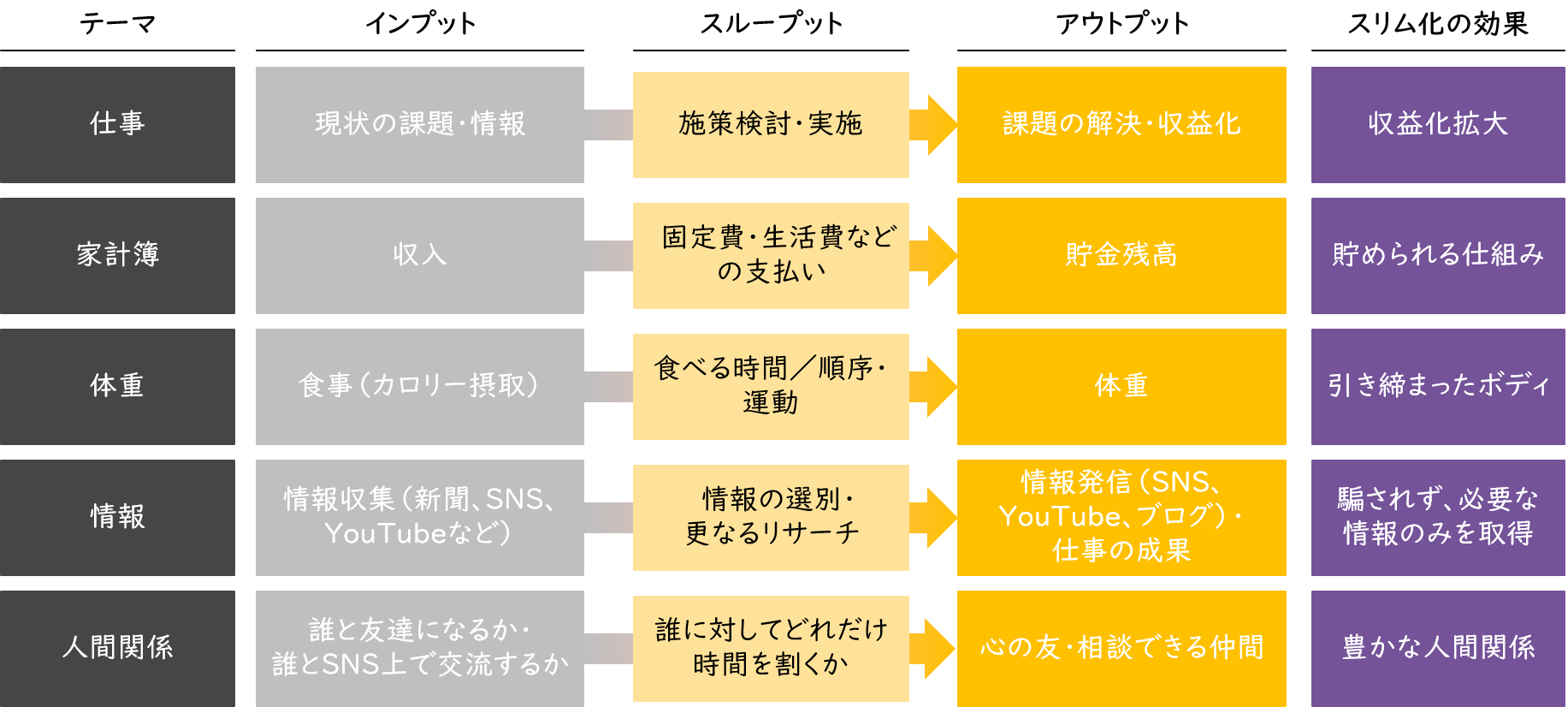 | テーマ | インプット | スループット | アウトプット | スリム化の効果 |
|---|---|---|---|---|
| 仕事 | 現状の課題・情報 | 施策検討・実施 | 課題の解決・収益化 | 収益化拡大 |
| 家計簿 | 収入 | 固定費・生活費などの支払い | 貯金残高 | 貯められる仕組み |
| 体重 | 食事（カロリー摂取） | 食べる時間／順序・運動 | 体重 | 引き締まったボディ |
| 情報 | 情報収集（新聞、SNS、YouTubeなど） | 情報の選別・更なるリサーチ | 情報発信（SNS、YouTube、ブログ）・仕事の成果 | 騙されず、必要な情報のみを取得 |
| 人間関係 | 誰と友達になるか・誰とSNS上で交流するか | 誰に対してどれだけ時間を割くか | 心の友・相談できる仲間 | 豊かな人間関係 |